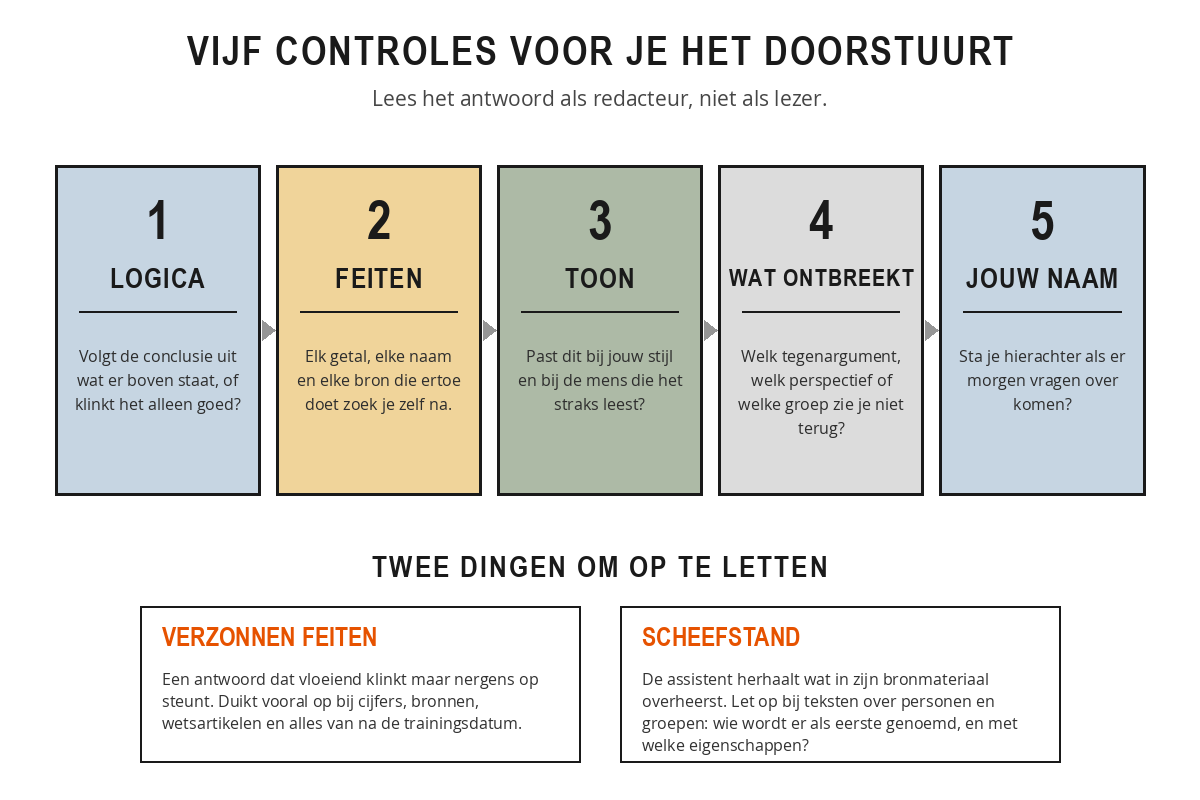 VIJF CONTROLES VOOR JE HET DOORSTUURT

Lees het antwoord als redacteur, niet als lezer.

1
LOGICA
Volgt de conclusie uit wat er boven staat, of klinkt het alleen goed?

2
FEITEN
Elk getal, elke naam en elke bron die ertoe doet zoek je zelf na.

3
TOON
Past dit bij jouw stijl en bij de mens die het straks leest?

4
WAT ONTBREEKT
Welk tegenargument, welk perspectief of welke groep zie je niet terug?

5
JOUW NAAM
Sta je hierachter als er morgen vragen over komen?

TWEE DINGEN OM OP TE LETTEN

VERZONNEN FEITEN
Een antwoord dat vloeiend klinkt maar nergens op steunt. Duikt vooral op bij cijfers, bronnen, wetsartikelen en alles van na de trainingsdatum.

SCHEEFSTAND
De assistent herhaalt wat in zijn bronmateriaal overheerst. Let op bij teksten over personen en groepen: wie wordt er als eerste genoemd, en met welke eigenschappen?